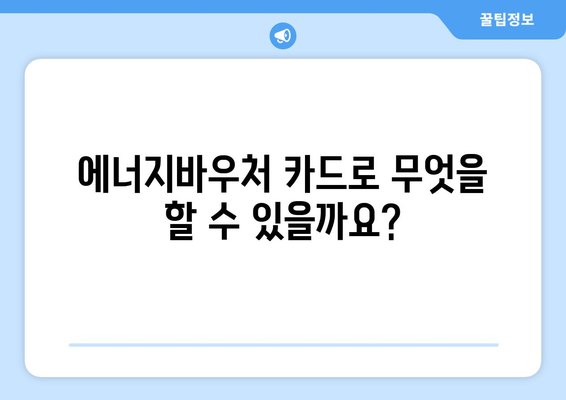 꿀팁정보

에너지바우처 카드로 무엇을 할 수 있을까요?